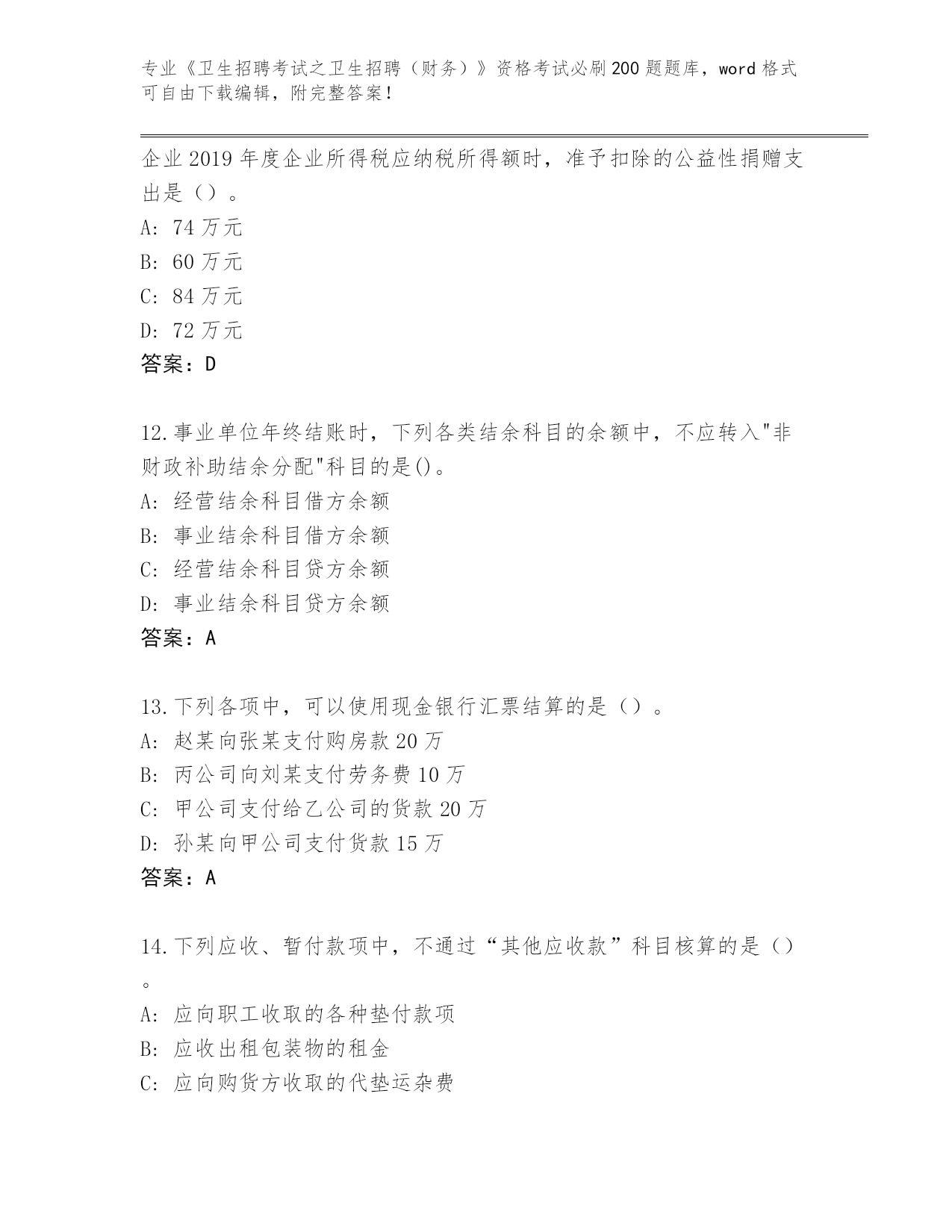 专业《卫生招聘考试之卫生招聘（财务）》资格考试必刷200题题库，word格式可自由下载编辑，附完整答案！

企业2019年度企业所得税应纳税所得额时，准予扣除的公益性捐赠支出是（）。
A: 74万元
B: 60万元
C: 84万元
D: 72万元
答案：D

12.事业单位年终结账时，下列各类结余科目的余额中，不应转入"非财政补助结余分配"科目的是()。
A: 经营结余科目借方余额
B: 事业结余科目借方余额
C: 经营结余科目贷方余额
D: 事业结余科目贷方余额
答案：A

13.下列各项中，可以使用现金银行汇票结算的是（）。
A: 赵某向张某支付购房款20万
B: 丙公司向刘某支付劳务费10万
C: 甲公司支付给乙公司的货款20万
D: 孙某向甲公司支付货款15万
答案：A

14.下列应收、暂付款项中，不通过“其他应收款”科目核算的是（）。
A: 应向职工收取的各种垫付款项
B: 应收出租包装物的租金
C: 应向购货方收取的代垫运杂费